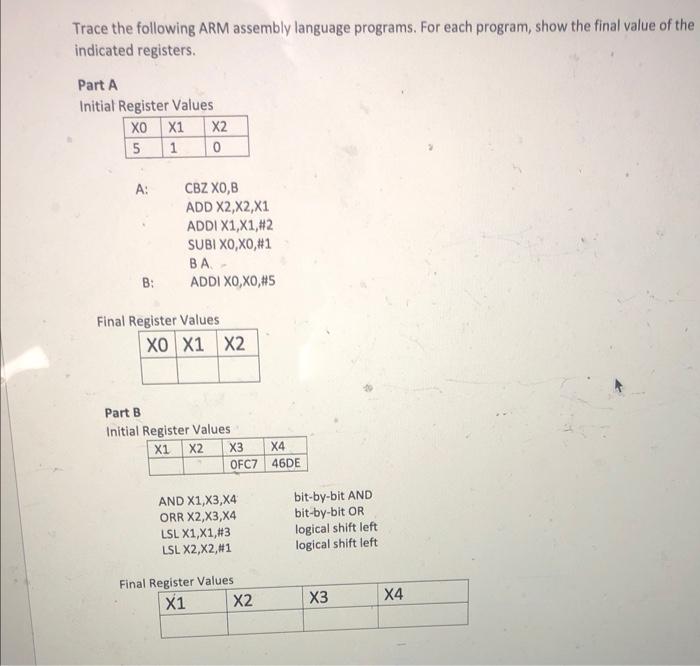 Trace the following ARM assembly language programs. For each program, show the final value of the indicated registers.

Part A
Initial Register Values

| X0 | X1 | X2 |
|---|---|---|
| 5 | 1 | 0 |

A: CBZ X0,B
ADD X2,X2,X1
ADDI X1,X1,#2
SUBI X0,X0,#1
B A
B: ADDI X0,X0,#5

Final Register Values

| X0 | X1 | X2 |
|---|---|---|
| | | |

Part B
Initial Register Values

| X1 | X2 | X3 | X4 |
|---|---|---|---|
| | | 0FC7 | 46DE |

AND X1,X3,X4 bit-by-bit AND
ORR X2,X3,X4 bit-by-bit OR
LSL X1,X1,#3 logical shift left
LSL X2,X2,#1 logical shift left

Final Register Values

| X1 | X2 | X3 | X4 |
|---|---|---|---|
| | | | |